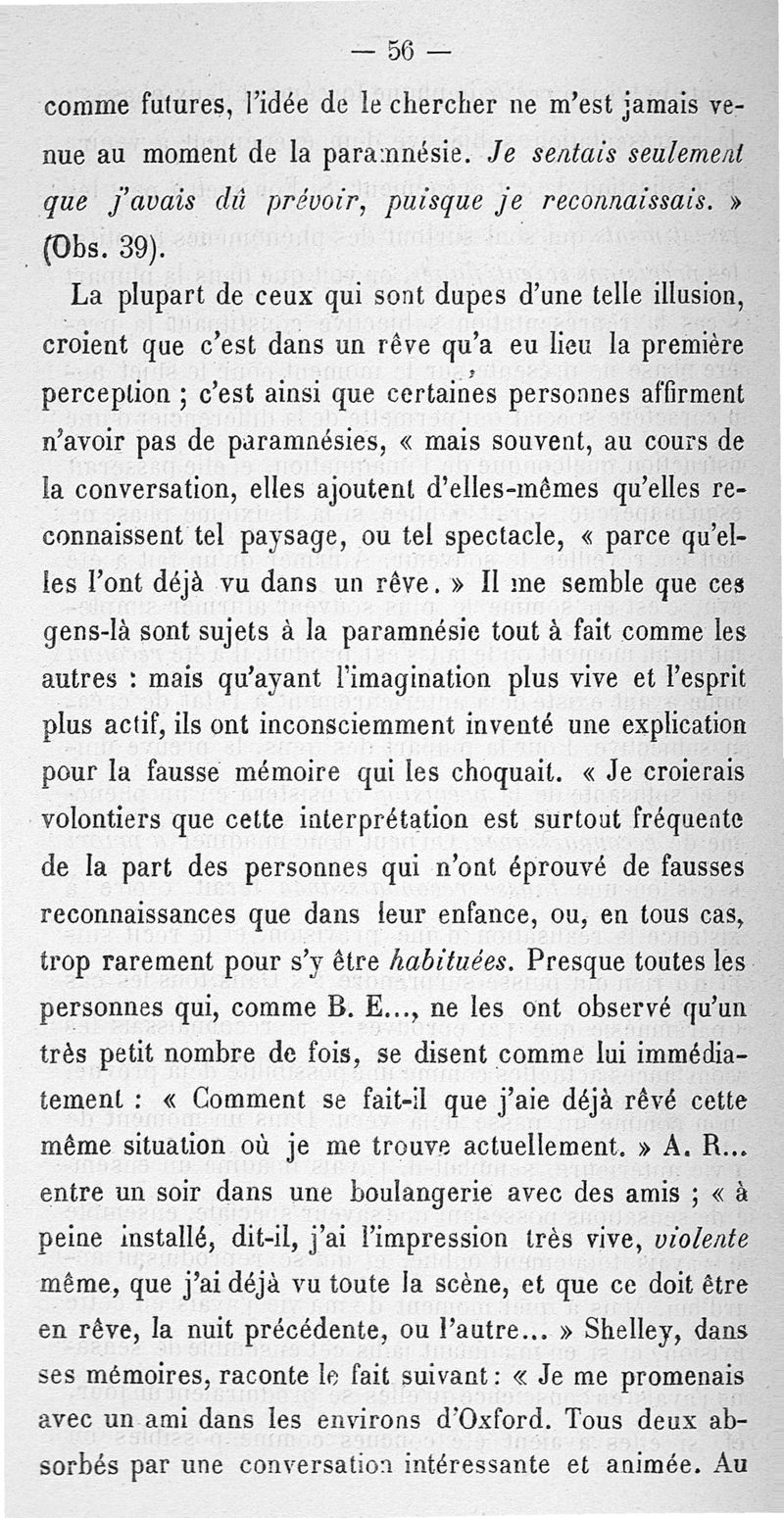 — 56 —

comme futures, l'idée de le chercher ne m'est jamais venue au moment de la paramnésie. *Je sentais seulement que j'avais dû prévoir, puisque je reconnaissais.* » (Obs. 39).

La plupart de ceux qui sont dupes d'une telle illusion, croient que c'est dans un rêve qu'a eu lieu la première perception ; c'est ainsi que certaines personnes affirment n'avoir pas de paramnésies, « mais souvent, au cours de la conversation, elles ajoutent d'elles-mêmes qu'elles reconnaissent tel paysage, ou tel spectacle, « parce qu'elles l'ont déjà vu dans un rêve. » Il me semble que ces gens-là sont sujets à la paramnésie tout à fait comme les autres : mais qu'ayant l'imagination plus vive et l'esprit plus actif, ils ont inconsciemment inventé une explication pour la fausse mémoire qui les choquait. « Je croierais volontiers que cette interprétation est surtout fréquente de la part des personnes qui n'ont éprouvé de fausses reconnaissances que dans leur enfance, ou, en tous cas, trop rarement pour s'y être *habituées*. Presque toutes les personnes qui, comme B. E..., ne les ont observé qu'un très petit nombre de fois, se disent comme lui immédiatement : « Comment se fait-il que j'aie déjà rêvé cette même situation où je me trouve actuellement. » A. R... entre un soir dans une boulangerie avec des amis ; « à peine installé, dit-il, j'ai l'impression très vive, *violente* même, que j'ai déjà vu toute la scène, et que ce doit être en rêve, la nuit précédente, ou l'autre... » Shelley, dans ses mémoires, raconte le fait suivant : « Je me promenais avec un ami dans les environs d'Oxford. Tous deux absorbés par une conversation intéressante et animée. Au